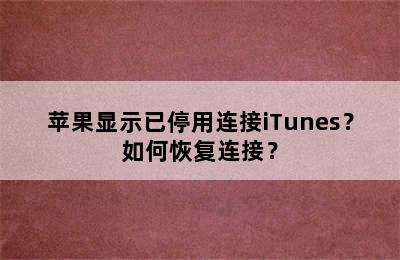 苹果显示已停用连接iTunes？
如何恢复连接？